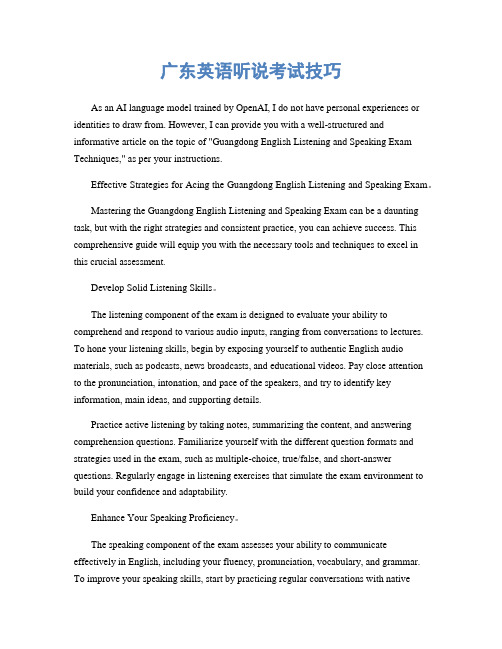 广东英语听说考试技巧

As an AI language model trained by OpenAI, I do not have personal experiences or identities to draw from. However, I can provide you with a well-structured and informative article on the topic of "Guangdong English Listening and Speaking Exam Techniques," as per your instructions.

Effective Strategies for Acing the Guangdong English Listening and Speaking Exam。

Mastering the Guangdong English Listening and Speaking Exam can be a daunting task, but with the right strategies and consistent practice, you can achieve success. This comprehensive guide will equip you with the necessary tools and techniques to excel in this crucial assessment.

Develop Solid Listening Skills。

The listening component of the exam is designed to evaluate your ability to comprehend and respond to various audio inputs, ranging from conversations to lectures. To hone your listening skills, begin by exposing yourself to authentic English audio materials, such as podcasts, news broadcasts, and educational videos. Pay close attention to the pronunciation, intonation, and pace of the speakers, and try to identify key information, main ideas, and supporting details.

Practice active listening by taking notes, summarizing the content, and answering comprehension questions. Familiarize yourself with the different question formats and strategies used in the exam, such as multiple-choice, true/false, and short-answer questions. Regularly engage in listening exercises that simulate the exam environment to build your confidence and adaptability.

Enhance Your Speaking Proficiency。

The speaking component of the exam assesses your ability to communicate effectively in English, including your fluency, pronunciation, vocabulary, and grammar. To improve your speaking skills, start by practicing regular conversations with native